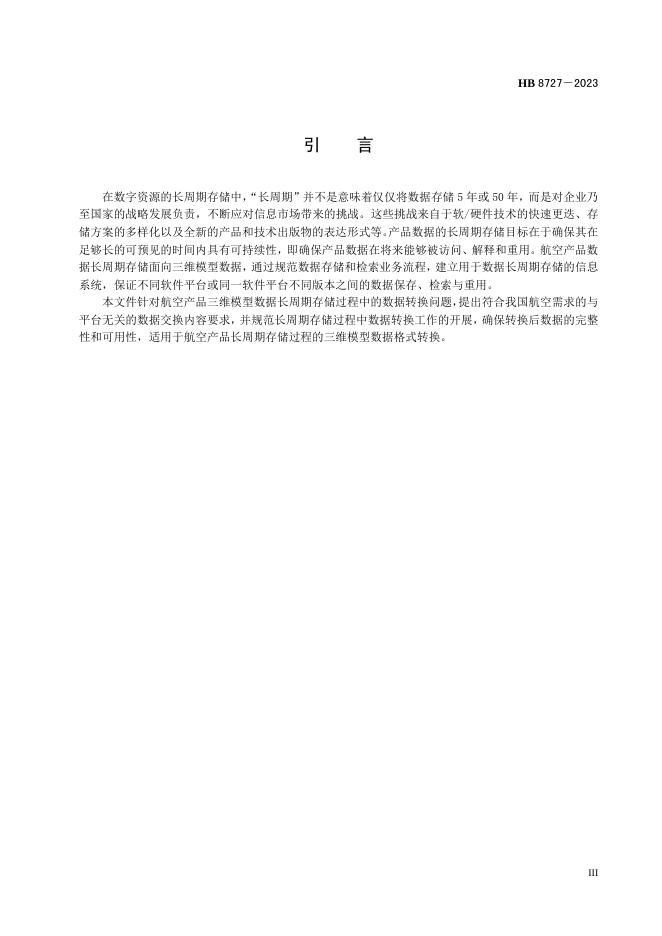 HB 8727—2023

引　言

在数字资源的长周期存储中，“长周期”并不是意味着仅仅将数据存储5年或50年，而是对企业乃至国家的战略发展负责，不断应对信息市场带来的挑战。这些挑战来自于软/硬件技术的快速更迭、存储方案的多样化以及全新的产品和技术出版物的表达形式等。产品数据的长周期存储目标在于确保其在足够长的可预见的时间内具有可持续性，即确保产品数据在将来能够被访问、解释和重用。航空产品数据长周期存储面向三维模型数据，通过规范数据存储和检索业务流程，建立用于数据长周期存储的信息系统，保证不同软件平台或同一软件平台不同版本之间的数据保存、检索与重用。

本文件针对航空产品三维模型数据长周期存储过程中的数据转换问题，提出符合我国航空需求的与平台无关的数据交换内容要求，并规范长周期存储过程中数据转换工作的开展，确保转换后数据的完整性和可用性，适用于航空产品长周期存储过程的三维模型数据格式转换。

III